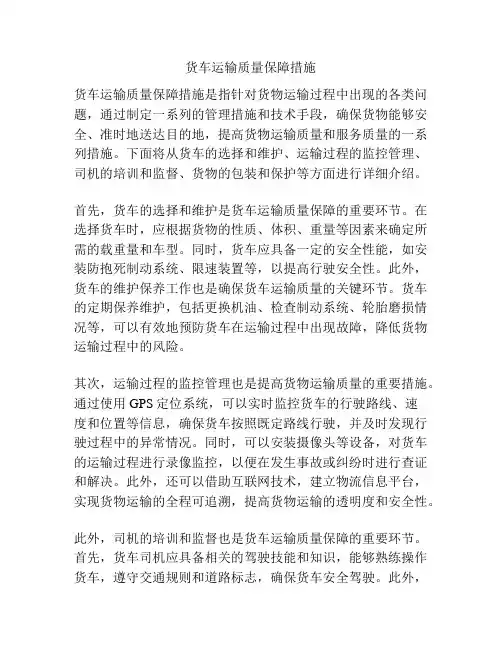 货车运输质量保障措施

货车运输质量保障措施是指针对货物运输过程中出现的各类问题，通过制定一系列的管理措施和技术手段，确保货物能够安全、准时地送达目的地，提高货物运输质量和服务质量的一系列措施。下面将从货车的选择和维护、运输过程的监控管理、司机的培训和监督、货物的包装和保护等方面进行详细介绍。

首先，货车的选择和维护是货车运输质量保障的重要环节。在选择货车时，应根据货物的性质、体积、重量等因素来确定所需的载重量和车型。同时，货车应具备一定的安全性能，如安装防抱死制动系统、限速装置等，以提高行驶安全性。此外，货车的维护保养工作也是确保货车运输质量的关键环节。货车的定期保养维护，包括更换机油、检查制动系统、轮胎磨损情况等，可以有效地预防货车在运输过程中出现故障，降低货物运输过程中的风险。

其次，运输过程的监控管理也是提高货物运输质量的重要措施。通过使用 GPS 定位系统，可以实时监控货车的行驶路线、速度和位置等信息，确保货车按照既定路线行驶，并及时发现行驶过程中的异常情况。同时，可以安装摄像头等设备，对货车的运输过程进行录像监控，以便在发生事故或纠纷时进行查证和解决。此外，还可以借助互联网技术，建立物流信息平台，实现货物运输的全程可追溯，提高货物运输的透明度和安全性。

此外，司机的培训和监督也是货车运输质量保障的重要环节。首先，货车司机应具备相关的驾驶技能和知识，能够熟练操作货车，遵守交通规则和道路标志，确保货车安全驾驶。此外，